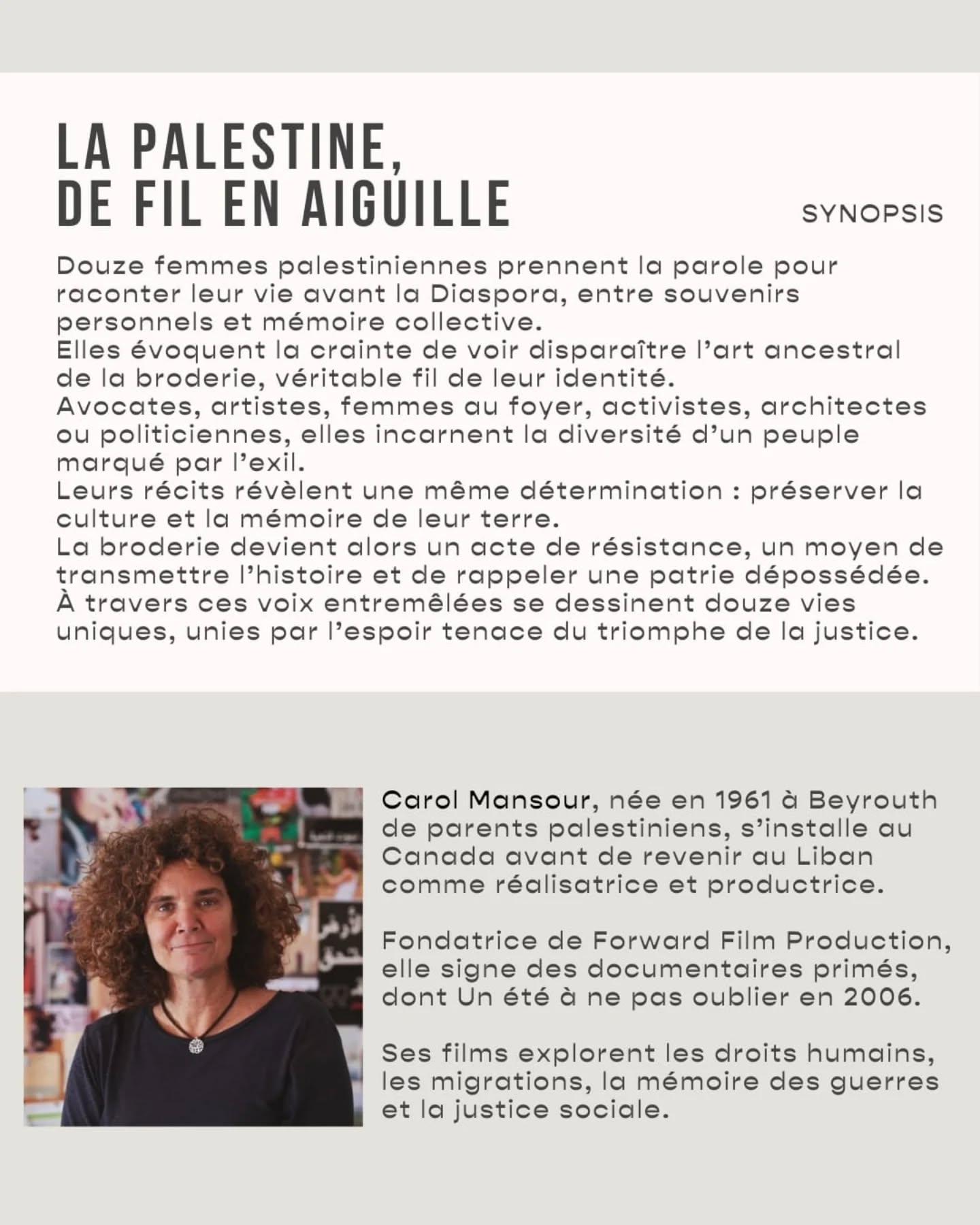 LA PALESTINE,
DE FIL EN AIGUILLE

SYNOPSIS

Douze femmes palestiniennes prennent la parole pour raconter leur vie avant la Diaspora, entre souvenirs personnels et mémoire collective.
Elles évoquent la crainte de voir disparaître l'art ancestral de la broderie, véritable fil de leur identité.
Avocates, artistes, femmes au foyer, activistes, architectes ou politiciennes, elles incarnent la diversité d'un peuple marqué par l'exil.
Leurs récits révèlent une même détermination : préserver la culture et la mémoire de leur terre.
La broderie devient alors un acte de résistance, un moyen de transmettre l'histoire et de rappeler une patrie dépossédée.
À travers ces voix entremêlées se dessinent douze vies uniques, unies par l'espoir tenace du triomphe de la justice.

Carol Mansour, née en 1961 à Beyrouth de parents palestiniens, s'installe au Canada avant de revenir au Liban comme réalisatrice et productrice.

Fondatrice de Forward Film Production, elle signe des documentaires primés, dont Un été à ne pas oublier en 2006.

Ses films explorent les droits humains, les migrations, la mémoire des guerres et la justice sociale.